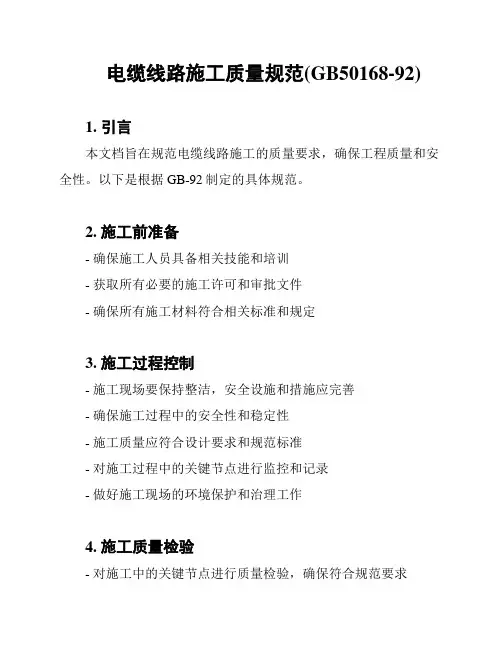 电缆线路施工质量规范(GB50168-92)

1. 引言

本文档旨在规范电缆线路施工的质量要求，确保工程质量和安全性。以下是根据 GB-92 制定的具体规范。

2. 施工前准备

- 确保施工人员具备相关技能和培训
- 获取所有必要的施工许可和审批文件
- 确保所有施工材料符合相关标准和规定

3. 施工过程控制

- 施工现场要保持整洁，安全设施和措施应完善
- 确保施工过程中的安全性和稳定性
- 施工质量应符合设计要求和规范标准
- 对施工过程中的关键节点进行监控和记录
- 做好施工现场的环境保护和治理工作

4. 施工质量检验

- 对施工中的关键节点进行质量检验，确保符合规范要求